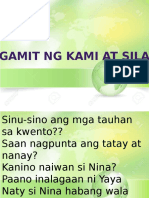 GAMIT NG KAMI AT SILA

PDF

Sinu-sino ang mga tauhan sa kwento??
Saan nagpunta ang tatay at nanay?
Kanino naiwan si Nina?
Paano inalagaan ni Yaya Naty si Nina habang wala